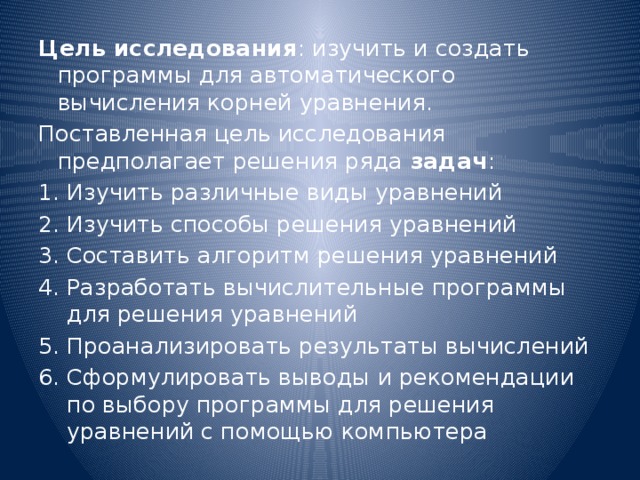 Цель исследования: изучить и создать программы для автоматического вычисления корней уравнения.

Поставленная цель исследования предполагает решения ряда задач:

1. Изучить различные виды уравнений
2. Изучить способы решения уравнений
3. Составить алгоритм решения уравнений
4. Разработать вычислительные программы для решения уравнений
5. Проанализировать результаты вычислений
6. Сформулировать выводы и рекомендации по выбору программы для решения уравнений с помощью компьютера